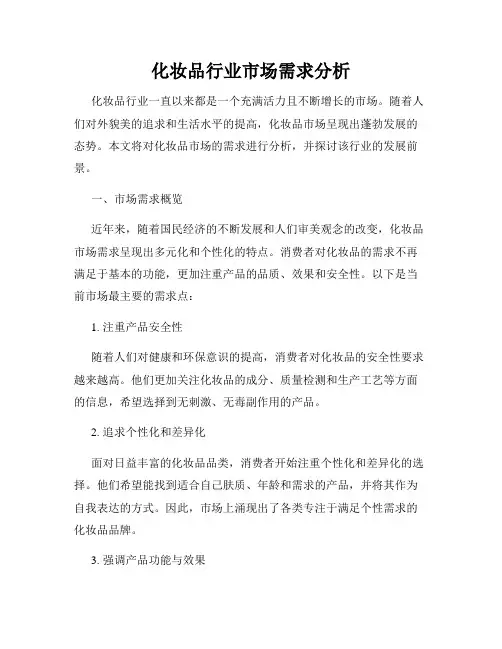 化妆品行业市场需求分析

化妆品行业一直以来都是一个充满活力且不断增长的市场。随着人们对外貌美的追求和生活水平的提高，化妆品市场呈现出蓬勃发展的态势。本文将对化妆品市场的需求进行分析，并探讨该行业的发展前景。

一、市场需求概览

近年来，随着国民经济的不断发展和人们审美观念的改变，化妆品市场需求呈现出多元化和个性化的特点。消费者对化妆品的需求不再满足于基本的功能，更加注重产品的品质、效果和安全性。以下是当前市场最主要的需求点：

1. 注重产品安全性

随着人们对健康和环保意识的提高，消费者对化妆品的安全性要求越来越高。他们更加关注化妆品的成分、质量检测和生产工艺等方面的信息，希望选择到无刺激、无毒副作用的产品。

2. 追求个性化和差异化

面对日益丰富的化妆品品类，消费者开始注重个性化和差异化的选择。他们希望能找到适合自己肤质、年龄和需求的产品，并将其作为自我表达的方式。因此，市场上涌现出了各类专注于满足个性需求的化妆品品牌。

3. 强调产品功能与效果